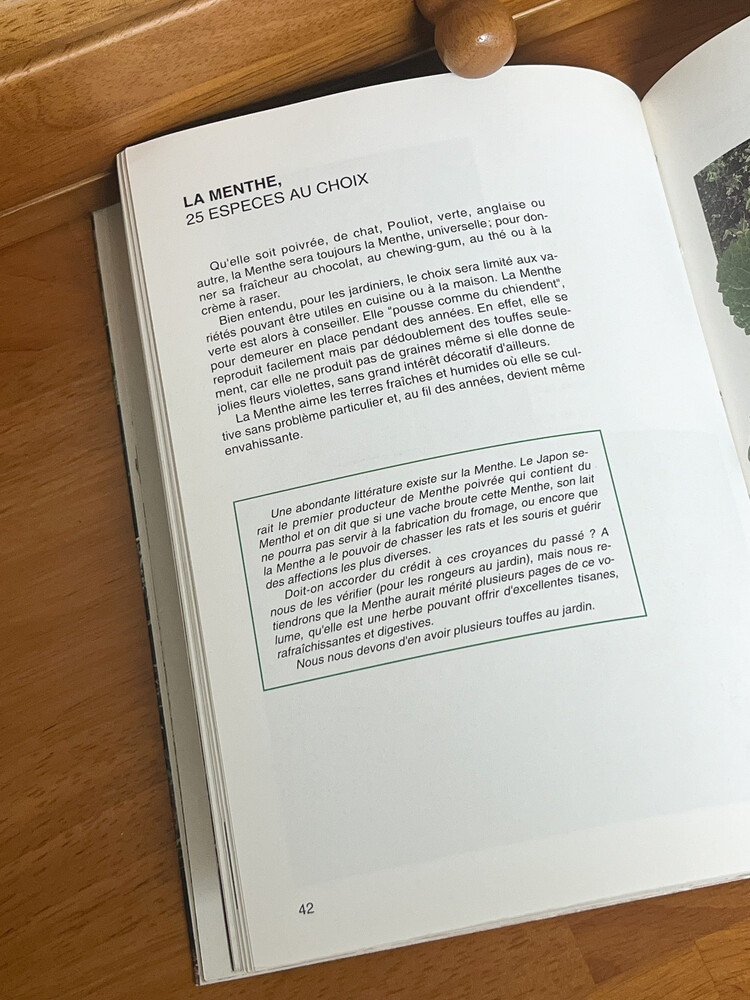 LA MENTHE,
25 ESPECES AU CHOIX

Qu'elle soit poivrée, de chat, Pouliot, verte, anglaise ou autre, la Menthe sera toujours la Menthe, universelle; pour donner sa fraîcheur au chocolat, au chewing-gum, au thé ou à la crème à raser.

Bien entendu, pour les jardiniers, le choix sera limité aux variétés pouvant être utiles en cuisine ou à la maison. La Menthe verte est alors à conseiller. Elle "pousse comme du chiendent", pour demeurer en place pendant des années. En effet, elle se reproduit facilement mais par dédoublement des touffes seulement, car elle ne produit pas de graines même si elle donne de jolies fleurs violettes, sans grand intérêt décoratif d'ailleurs.

La Menthe aime les terres fraîches et humides où elle se cultive sans problème particulier et, au fil des années, devient même envahissante.

Une abondante littérature existe sur la Menthe. Le Japon serait le premier producteur de Menthe poivrée qui contient du Menthol et on dit que si une vache broute cette Menthe, son lait ne pourra pas servir à la fabrication du fromage, ou encore que la Menthe a le pouvoir de chasser les rats et les souris et guérir des affections les plus diverses.

Doit-on accorder du crédit à ces croyances du passé ? A nous de les vérifier (pour les rongeurs au jardin), mais nous retiendrons que la Menthe aurait mérité plusieurs pages de ce volume, qu'elle est une herbe pouvant offrir d'excellentes tisanes, rafraîchissantes et digestives.

Nous nous devons d'en avoir plusieurs touffes au jardin.

42